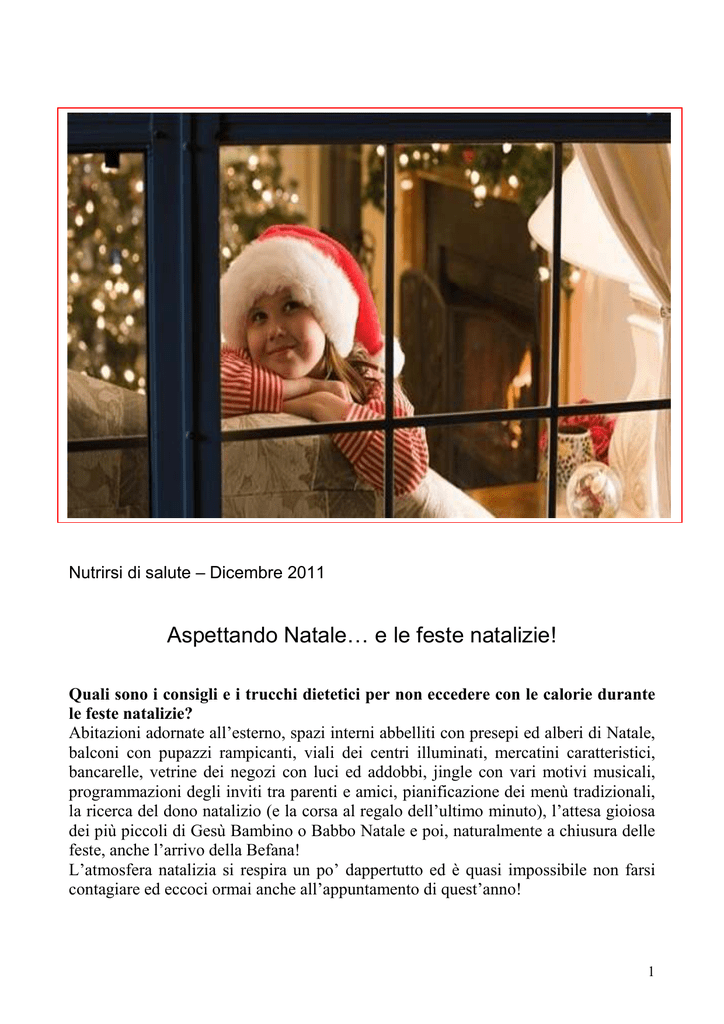 Nutrirsi di salute – Dicembre 2011

Aspettando Natale… e le feste natalizie!

Quali sono i consigli e i trucchi dietetici per non eccedere con le calorie durante le feste natalizie?

Abitazioni adornate all'esterno, spazi interni abbelliti con presepi ed alberi di Natale, balconi con pupazzi rampicanti, viali dei centri illuminati, mercatini caratteristici, bancarelle, vetrine dei negozi con luci ed addobbi, jingle con vari motivi musicali, programmazioni degli inviti tra parenti e amici, pianificazione dei menù tradizionali, la ricerca del dono natalizio (e la corsa al regalo dell'ultimo minuto), l'attesa gioiosa dei più piccoli di Gesù Bambino o Babbo Natale e poi, naturalmente a chiusura delle feste, anche l'arrivo della Befana!

L'atmosfera natalizia si respira un po' dappertutto ed è quasi impossibile non farsi contagiare ed eccoci ormai anche all'appuntamento di quest'anno!

1